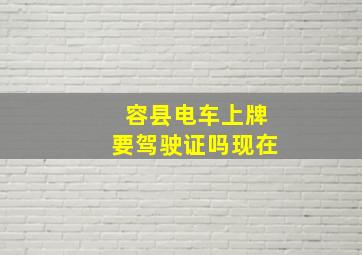 容县电车上牌
要驾驶证吗现在